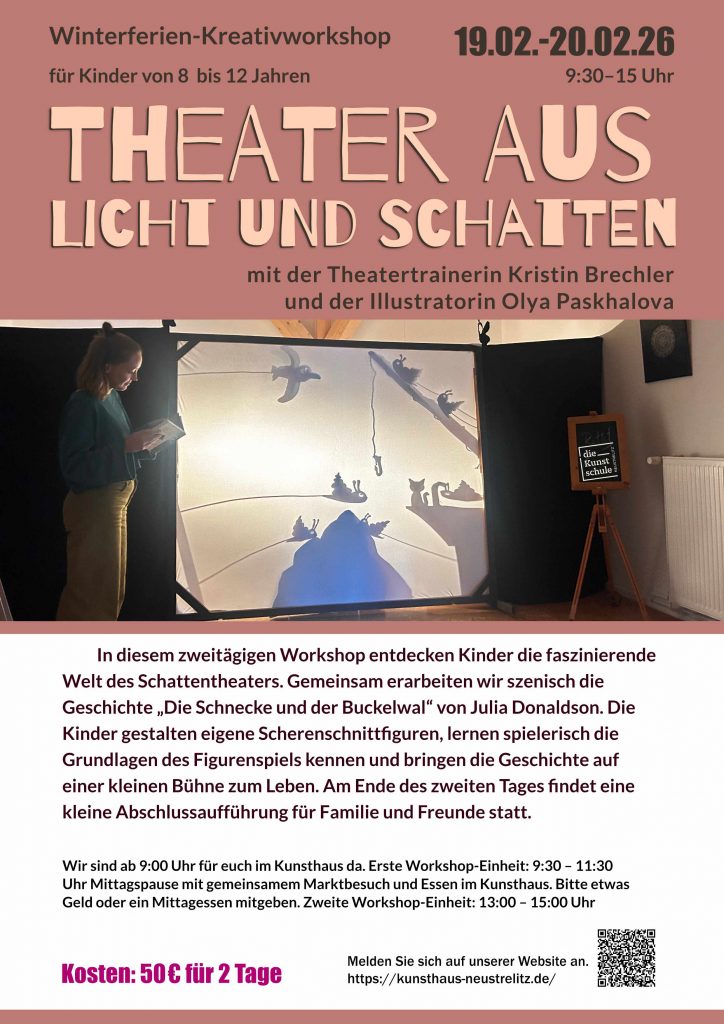 Winterferien-Kreativworkshop

für Kinder von 8 bis 12 Jahren

19.02.-20.02.26

9:30–15 Uhr

THEATER AUS LICHT UND SCHATTEN

mit der Theatertrainerin Kristin Brechler und der Illustratorin Olya Paskhalova

die Kunst schule

In diesem zweitägigen Workshop entdecken Kinder die faszinierende Welt des Schattentheaters. Gemeinsam erarbeiten wir szenisch die Geschichte „Die Schnecke und der Buckelwal“ von Julia Donaldson. Die Kinder gestalten eigene Scherenschnittfiguren, lernen spielerisch die Grundlagen des Figurenspiels kennen und bringen die Geschichte auf einer kleinen Bühne zum Leben. Am Ende des zweiten Tages findet eine kleine Abschlussaufführung für Familie und Freunde statt.

Wir sind ab 9:00 Uhr für euch im Kunsthaus da. Erste Workshop-Einheit: 9:30 – 11:30 Uhr Mittagspause mit gemeinsamem Marktbesuch und Essen im Kunsthaus. Bitte etwas Geld oder ein Mittagessen mitgeben. Zweite Workshop-Einheit: 13:00 – 15:00 Uhr

Kosten: 50 € für 2 Tage

Melden Sie sich auf unserer Website an.
https://kunsthaus-neustrelitz.de/